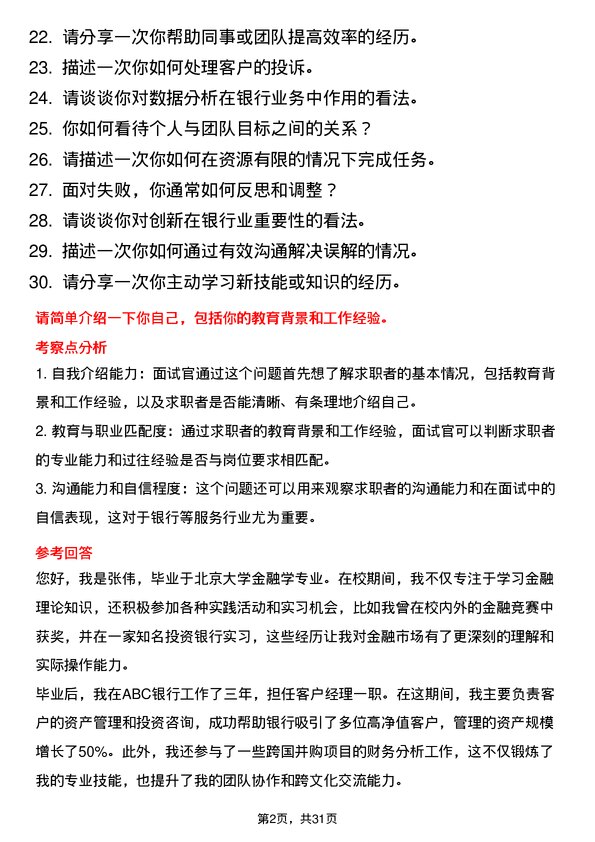 22. 请分享一次你帮助同事或团队提高效率的经历。
23. 描述一次你如何处理客户的投诉。
24. 请谈谈你对数据分析在银行业务中作用的看法。
25. 你如何看待个人与团队目标之间的关系？
26. 请描述一次你如何在资源有限的情况下完成任务。
27. 面对失败，你通常如何反思和调整？
28. 请谈谈你对创新在银行业重要性的看法。
29. 描述一次你如何通过有效沟通解决误解的情况。
30. 请分享一次你主动学习新技能或知识的经历。

请简单介绍一下你自己，包括你的教育背景和工作经验。

考察点分析

1. 自我介绍能力：面试官通过这个问题首先想了解求职者的基本情况，包括教育背景和工作经验，以及求职者是否能清晰、有条理地介绍自己。

2. 教育与职业匹配度：通过求职者的教育背景和工作经验，面试官可以判断求职者的专业能力和过往经验是否与岗位要求相匹配。

3. 沟通能力和自信程度：这个问题还可以用来观察求职者的沟通能力和在面试中的自信表现，这对于银行等服务行业尤为重要。

参考回答

您好，我是张伟，毕业于北京大学金融学专业。在校期间，我不仅专注于学习金融理论知识，还积极参加各种实践活动和实习机会，比如我曾在校内外的金融竞赛中获奖，并在一家知名投资银行实习，这些经历让我对金融市场有了更深刻的理解和实际操作能力。

毕业后，我在ABC银行工作了三年，担任客户经理一职。在这期间，我主要负责客户的资产管理和投资咨询，成功帮助银行吸引了多位高净值客户，管理的资产规模增长了50%。此外，我还参与了一些跨国并购项目的财务分析工作，这不仅锻炼了我的专业技能，也提升了我的团队协作和跨文化交流能力。

第2页，共31页